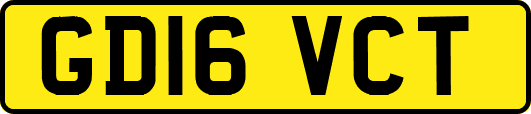 GD16 VCT